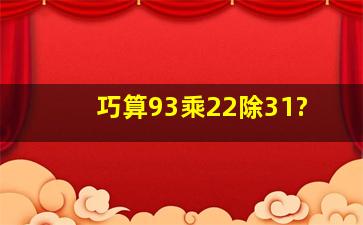 巧算93乘22除31?